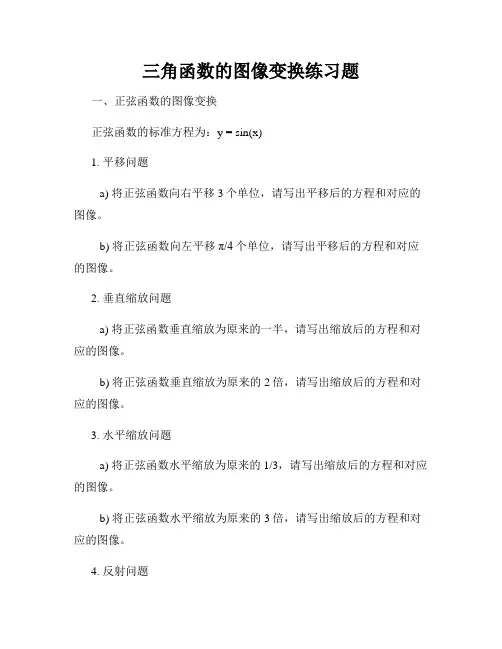 三角函数的图像变换练习题

一、正弦函数的图像变换

正弦函数的标准方程为：$y = \sin(x)$

1. 平移问题

a) 将正弦函数向右平移 3 个单位，请写出平移后的方程和对应的图像。

b) 将正弦函数向左平移 $\pi/4$ 个单位，请写出平移后的方程和对应的图像。

2. 垂直缩放问题

a) 将正弦函数垂直缩放为原来的一半，请写出缩放后的方程和对应的图像。

b) 将正弦函数垂直缩放为原来的 2 倍，请写出缩放后的方程和对应的图像。

3. 水平缩放问题

a) 将正弦函数水平缩放为原来的 1/3，请写出缩放后的方程和对应的图像。

b) 将正弦函数水平缩放为原来的 3 倍，请写出缩放后的方程和对应的图像。

4. 反射问题